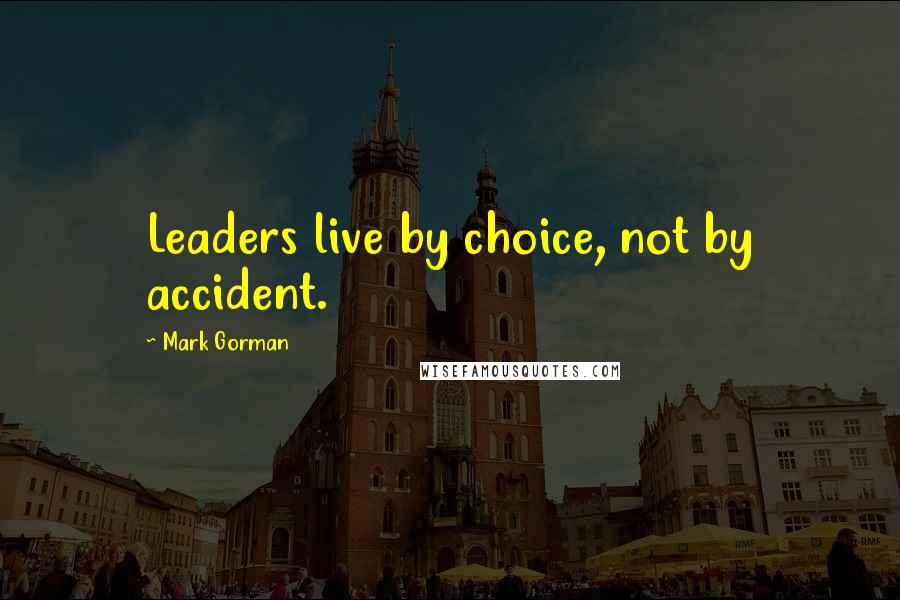 Leaders live by choice, not by accident.

~ Mark Gorman

WISEFAMOUSQUOTES.COM